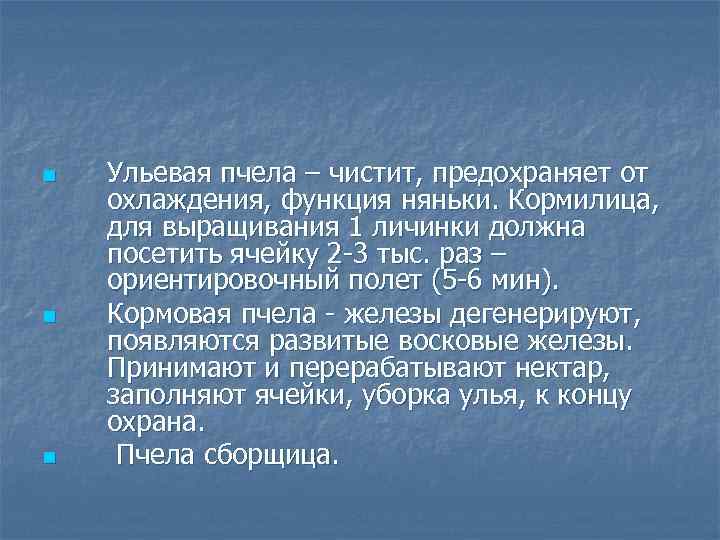 Ульевая пчела – чистит, предохраняет от охлаждения, функция няньки. Кормилица, для выращивания 1 личинки должна посетить ячейку 2-3 тыс. раз – ориентировочный полет (5-6 мин).

Кормовая пчела - железы дегенерируют, появляются развитые восковые железы. Принимают и перерабатывают нектар, заполняют ячейки, уборка улья, к концу охрана.

Пчела сборщица.